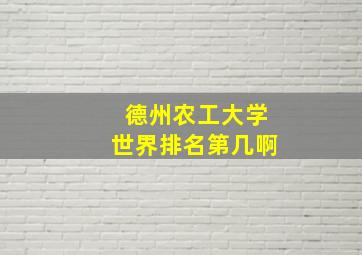 德州农工大学
世界排名第几啊